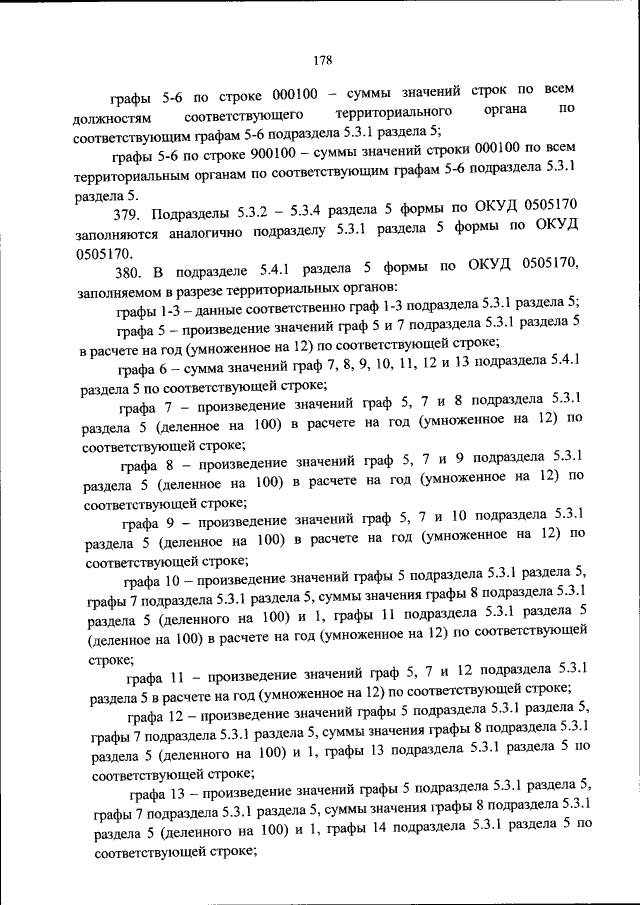 178

графы 5-6 по строке 000100 – суммы значений строк по всем должностям соответствующего территориального органа по соответствующим графам 5-6 подраздела 5.3.1 раздела 5;

графы 5-6 по строке 900100 – суммы значений строки 000100 по всем территориальным органам по соответствующим графам 5-6 подраздела 5.3.1 раздела 5.

379. Подразделы 5.3.2 – 5.3.4 раздела 5 формы по ОКУД 0505170 заполняются аналогично подразделу 5.3.1 раздела 5 формы по ОКУД 0505170.

380. В подразделе 5.4.1 раздела 5 формы по ОКУД 0505170, заполняемом в разрезе территориальных органов:

графы 1-3 – данные соответственно граф 1-3 подраздела 5.3.1 раздела 5;

графа 5 – произведение значений граф 5 и 7 подраздела 5.3.1 раздела 5 в расчете на год (умноженное на 12) по соответствующей строке;

графа 6 – сумма значений граф 7, 8, 9, 10, 11, 12 и 13 подраздела 5.4.1 раздела 5 по соответствующей строке;

графа 7 – произведение значений граф 5, 7 и 8 подраздела 5.3.1 раздела 5 (деленное на 100) в расчете на год (умноженное на 12) по соответствующей строке;

графа 8 – произведение значений граф 5, 7 и 9 подраздела 5.3.1 раздела 5 (деленное на 100) в расчете на год (умноженное на 12) по соответствующей строке;

графа 9 – произведение значений граф 5, 7 и 10 подраздела 5.3.1 раздела 5 (деленное на 100) в расчете на год (умноженное на 12) по соответствующей строке;

графа 10 – произведение значений графы 5 подраздела 5.3.1 раздела 5, графы 7 подраздела 5.3.1 раздела 5, суммы значения графы 8 подраздела 5.3.1 раздела 5 (деленного на 100) и 1, графы 11 подраздела 5.3.1 раздела 5 (деленное на 100) в расчете на год (умноженное на 12) по соответствующей строке;

графа 11 – произведение значений граф 5, 7 и 12 подраздела 5.3.1 раздела 5 в расчете на год (умноженное на 12) по соответствующей строке;

графа 12 – произведение значений графы 5 подраздела 5.3.1 раздела 5, графы 7 подраздела 5.3.1 раздела 5, суммы значения графы 8 подраздела 5.3.1 раздела 5 (деленного на 100) и 1, графы 13 подраздела 5.3.1 раздела 5 по соответствующей строке;

графа 13 – произведение значений графы 5 подраздела 5.3.1 раздела 5, графы 7 подраздела 5.3.1 раздела 5, суммы значения графы 8 подраздела 5.3.1 раздела 5 (деленного на 100) и 1, графы 14 подраздела 5.3.1 раздела 5 по соответствующей строке;